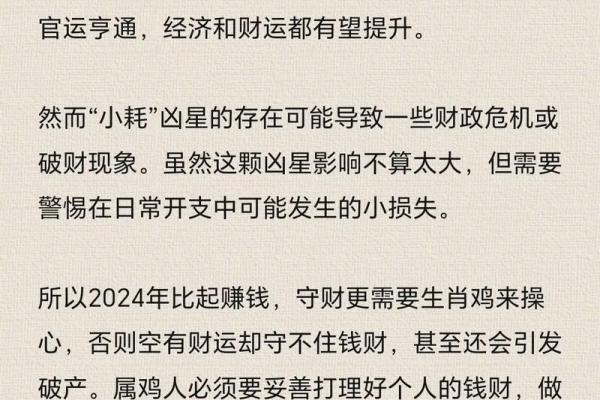 官运亨通，经济和财运都有望提升。

然而“小耗”凶星的存在可能导致一些财政危机或破财现象。虽然这颗凶星影响不算太大，但需要警惕在日常开支中可能发生的小损失。

所以2024年比起赚钱，守财更需要生肖鸡来操心，否则空有财运却守不住钱财，甚至还会引发破产。属鸡人必须要妥善打理好个人的钱财，做